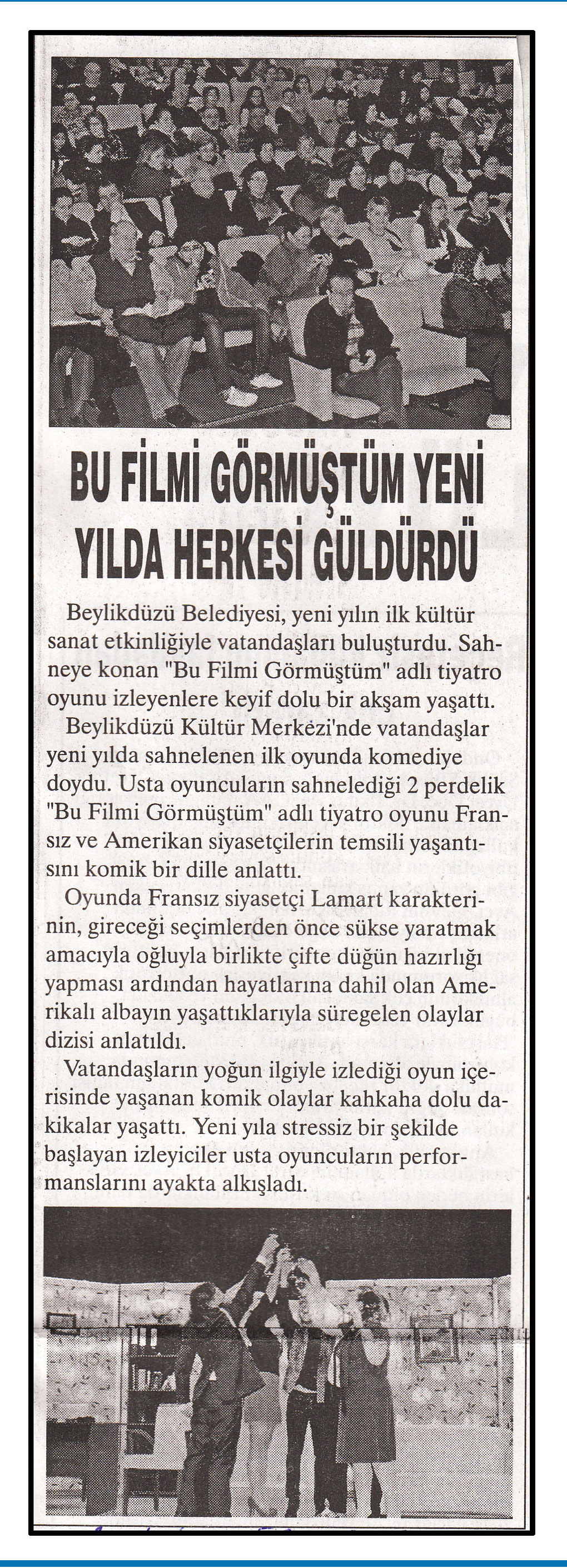 BU FİLMİ GÖRMÜŞTÜM YENİ YILDA HERKESİ GÜLDÜRDÜ

Beylikdüzü Belediyesi, yeni yılın ilk kültür sanat etkinliğiyle vatandaşları buluşturdu. Sahneye konan "Bu Filmi Görmüştüm" adlı tiyatro oyunu izleyenlere keyif dolu bir akşam yaşattı.

Beylikdüzü Kültür Merkezi'nde vatandaşlar yeni yılda sahnelenen ilk oyunda komediye doydu. Usta oyuncuların sahnelediği 2 perdelik "Bu Filmi Görmüştüm" adlı tiyatro oyunu Fransız ve Amerikan siyasetçilerin temsili yaşantısını komik bir dille anlattı.

Oyunda Fransız siyasetçi Lamart karakterinin, gireceği seçimlerden önce sükse yaratmak amacıyla oğluyla birlikte çifte düğün hazırlığı yapması ardından hayatlarına dahil olan Amerikalı albayın yaşattıklarıyla süregelen olaylar dizisi anlatıldı.

Vatandaşların yoğun ilgiyle izlediği oyun içerisinde yaşanan komik olaylar kahkaha dolu dakikalar yaşattı. Yeni yıla stressiz bir şekilde başlayan izleyiciler usta oyuncuların performanslarını ayakta alkışladı.